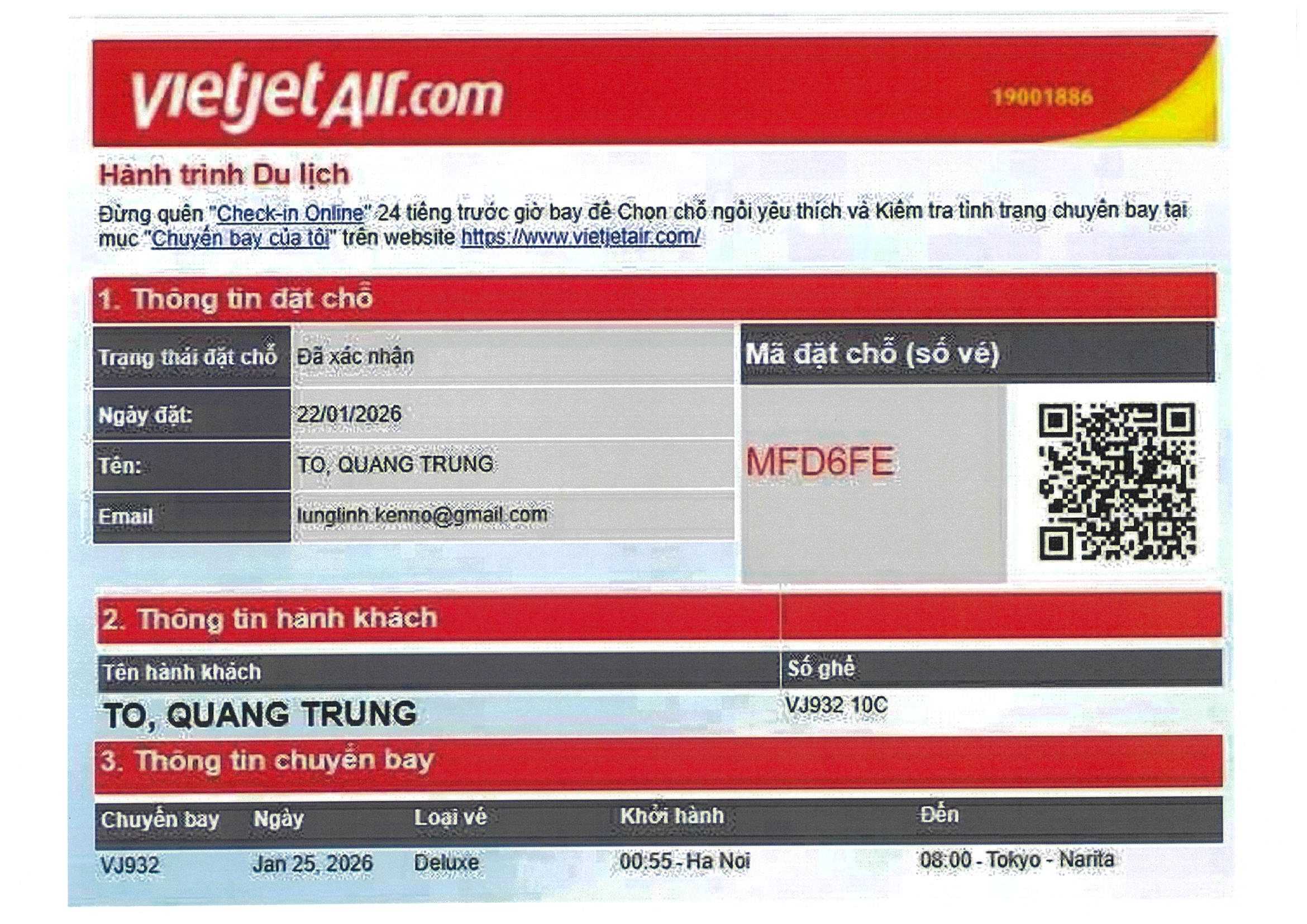 vietjetAir.com 19001886

Hành trình Du lịch

Đừng quên "Check-in Online" 24 tiếng trước giờ bay để Chọn chỗ ngồi yêu thích và Kiểm tra tình trạng chuyến bay tại mục "Chuyến bay của tôi" trên website https://www.vietjetair.com/

1. Thông tin đặt chỗ

| Trạng thái đặt chỗ | Đã xác nhận |
|---|---|
| Ngày đặt: | 22/01/2026 |
| Tên: | TO, QUANG TRUNG |
| Email | lunglinh.kenno@gmail.com |

Mã đặt chỗ (số vé)

MFD6FE

2. Thông tin hành khách

| Tên hành khách | Số ghế |
|---|---|
| TO, QUANG TRUNG | VJ932 10C |

3. Thông tin chuyến bay

| Chuyến bay | Ngày | Loại vé | Khởi hành | Đến |
|---|---|---|---|---|
| VJ932 | Jan 25, 2026 | Deluxe | 00:55 - Ha Noi | 08:00 - Tokyo - Narita |